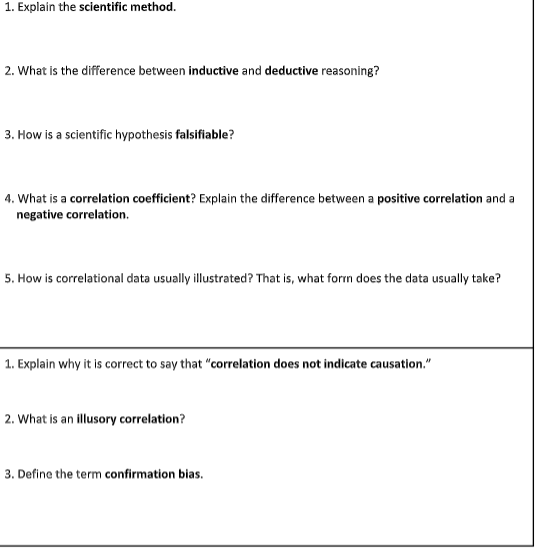 1. Explain the scientific method.

2. What is the difference between inductive and deductive reasoning?

3. How is a scientific hypothesis falsifiable?

4. What is a correlation coefficient? Explain the difference between a positive correlation and a negative correlation.

5. How is correlational data usually illustrated? That is, what form does the data usually take?

1. Explain why it is correct to say that "correlation does not indicate causation."

2. What is an illusory correlation?

3. Define the term confirmation bias.